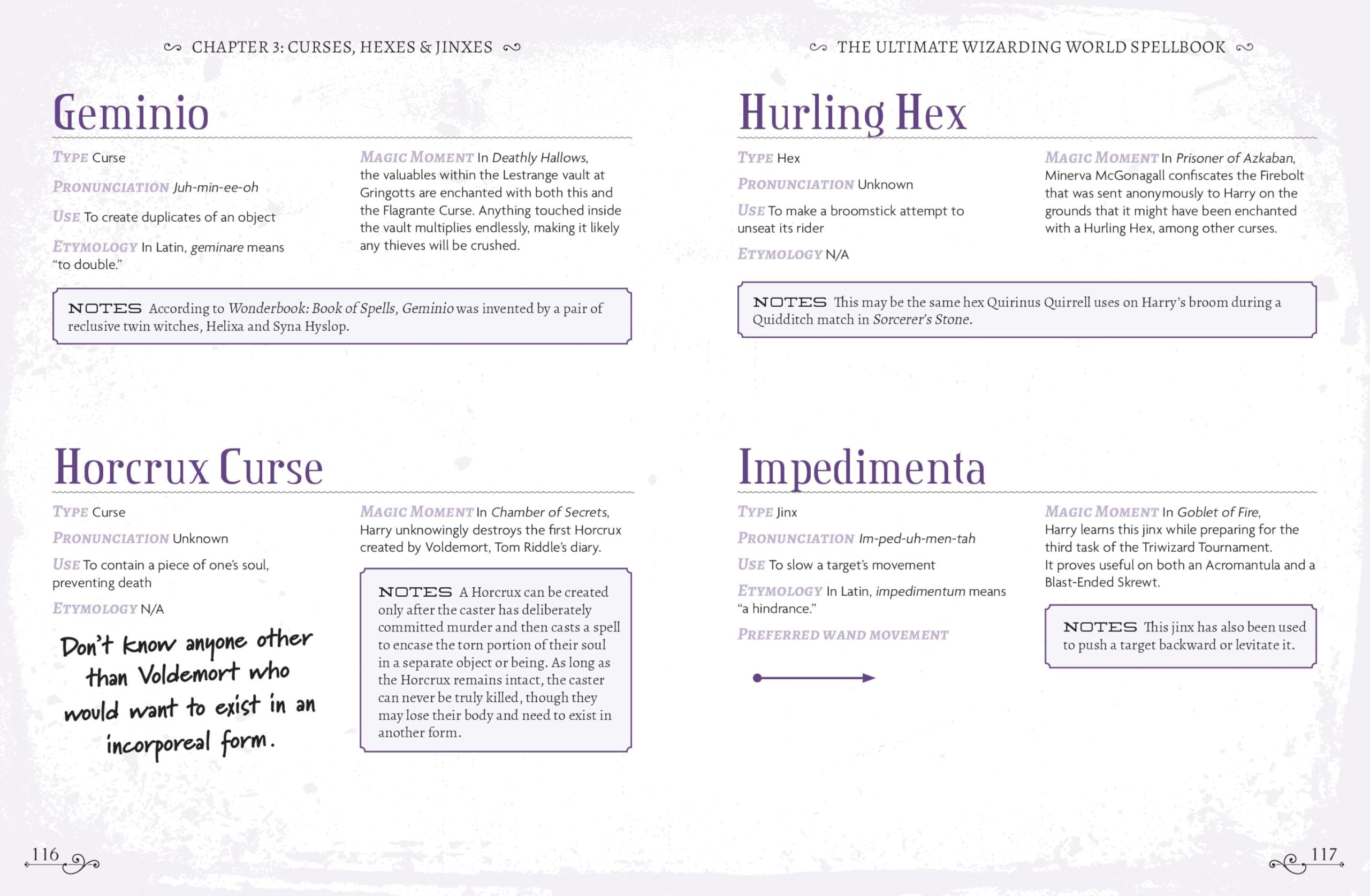 CHAPTER 3: CURSES, HEXES & JINXES

Geminio

TYPE Curse

PRONUNCIATION Juh-min-ee-oh

USE To create duplicates of an object

ETYMOLOGY In Latin, geminare means "to double."

MAGIC MOMENT In Deathly Hallows, the valuables within the Lestrange vault at Gringotts are enchanted with both this and the Flagrante Curse. Anything touched inside the vault multiplies endlessly, making it likely any thieves will be crushed.

NOTES According to Wonderbook: Book of Spells, Geminio was invented by a pair of reclusive twin witches, Helixa and Syna Hyslop.

Horcrux Curse

TYPE Curse

PRONUNCIATION Unknown

USE To contain a piece of one's soul, preventing death

ETYMOLOGY N/A

Don't know anyone other than Voldemort who would want to exist in an incorporeal form.

MAGIC MOMENT In Chamber of Secrets, Harry unknowingly destroys the first Horcrux created by Voldemort, Tom Riddle's diary.

NOTES A Horcrux can be created only after the caster has deliberately committed murder and then casts a spell to encase the torn portion of their soul in a separate object or being. As long as the Horcrux remains intact, the caster can never be truly killed, though they may lose their body and need to exist in another form.

116

THE ULTIMATE WIZARDING WORLD SPELLBOOK

Hurling Hex

TYPE Hex

PRONUNCIATION Unknown

USE To make a broomstick attempt to unseat its rider

ETYMOLOGY N/A

MAGIC MOMENT In Prisoner of Azkaban, Minerva McGonagall confiscates the Firebolt that was sent anonymously to Harry on the grounds that it might have been enchanted with a Hurling Hex, among other curses.

NOTES This may be the same hex Quirinus Quirrell uses on Harry's broom during a Quidditch match in Sorcerer's Stone.

Impedimenta

TYPE Jinx

PRONUNCIATION Im-ped-uh-men-tah

USE To slow a target's movement

ETYMOLOGY In Latin, impedimentum means "a hindrance."

PREFERRED WAND MOVEMENT

MAGIC MOMENT In Goblet of Fire, Harry learns this jinx while preparing for the third task of the Triwizard Tournament. It proves useful on both an Acromantula and a Blast-Ended Skrewt.

NOTES This jinx has also been used to push a target backward or levitate it.

117